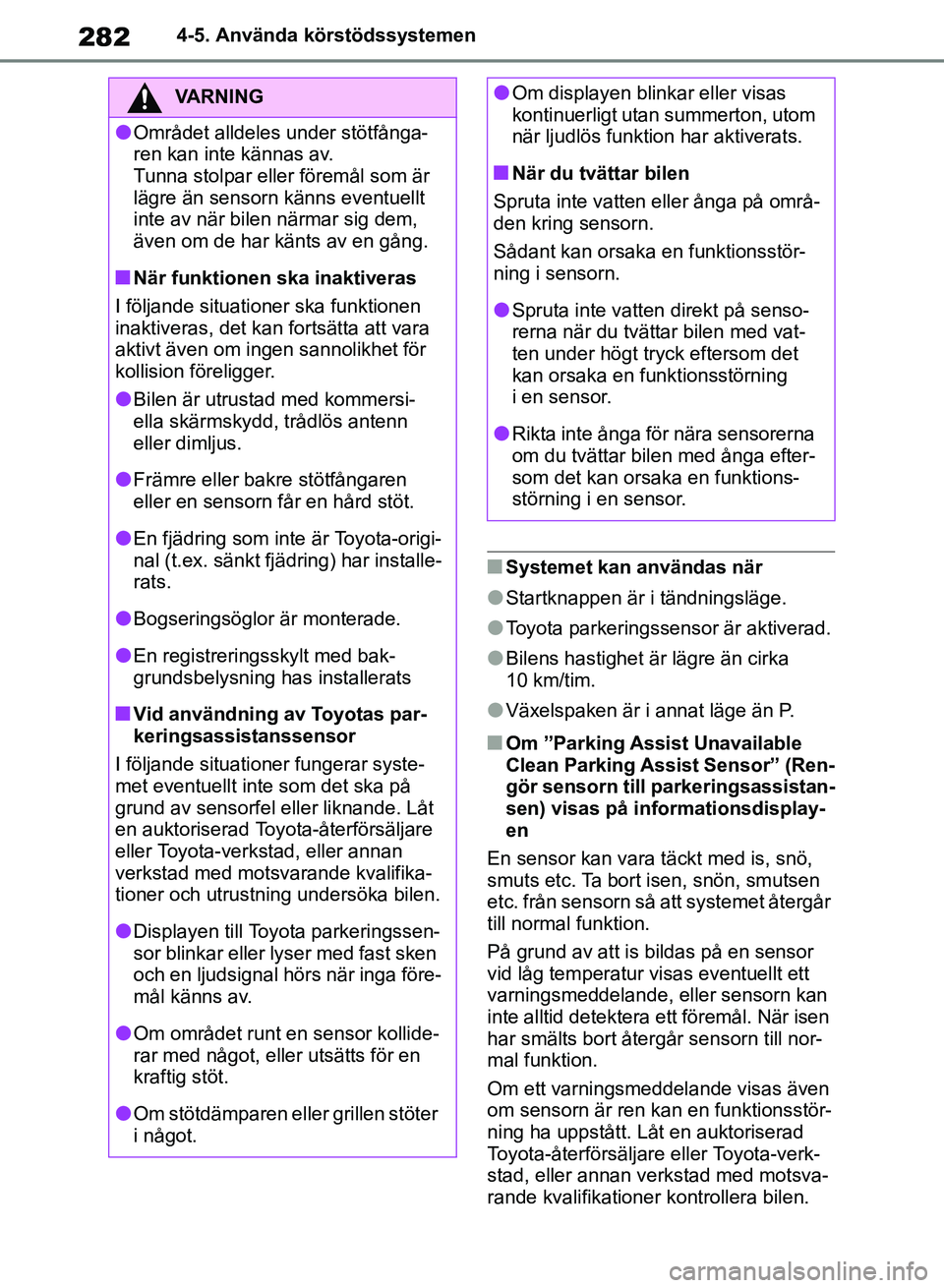 282 4-5. Använda körstödssystemen

VARNING

●Området alldeles under stötfångaren kan inte kännas av.
Tunna stolpar eller föremål som är lägre än sensorn känns eventuellt inte av när bilen närmar sig dem, även om de har känts av en gång.

■När funktionen ska inaktiveras
I följande situationer ska funktionen inaktiveras, det kan fortsätta att vara aktivt även om ingen sannolikhet för kollision föreligger.

●Bilen är utrustad med kommersiella skärmskydd, trådlös antenn eller dimljus.

●Främre eller bakre stötfångaren eller en sensorn får en hård stöt.

●En fjädring som inte är Toyota-original (t.ex. sänkt fjädring) har installerats.

●Bogseringsöglor är monterade.

●En registreringsskylt med bakgrundsbelysning has installerats

■Vid användning av Toyotas parkeringsassistanssensor
I följande situationer fungerar systemet eventuellt inte som det ska på grund av sensorfel eller liknande. Låt en auktoriserad Toyota-återförsäljare eller Toyota-verkstad, eller annan verkstad med motsvarande kvalifikationer och utrustning undersöka bilen.

●Displayen till Toyota parkeringssensor blinkar eller lyser med fast sken och en ljudsignal hörs när inga föremål känns av.

●Om området runt en sensor kolliderar med något, eller utsätts för en kraftig stöt.

●Om stötdämparen eller grillen stöter i något.

●Om displayen blinkar eller visas kontinuerligt utan summerton, utom när ljudlös funktion har aktiverats.

■När du tvättar bilen
Spruta inte vatten eller ånga på området kring sensorn.
Sådant kan orsaka en funktionsstörning i sensorn.

●Spruta inte vatten direkt på sensorerna när du tvättar bilen med vatten under högt tryck eftersom det kan orsaka en funktionsstörning i en sensor.

●Rikta inte ånga för nära sensorerna om du tvättar bilen med ånga eftersom det kan orsaka en funktionsstörning i en sensor.

■Systemet kan användas när
●Startknappen är i tändningsläge.
●Toyota parkeringssensor är aktiverad.
●Bilens hastighet är lägre än cirka 10 km/tim.
●Växelspaken är i annat läge än P.

■Om ”Parking Assist Unavailable Clean Parking Assist Sensor” (Rengör sensorn till parkeringsassistansen) visas på informationsdisplayen
En sensor kan vara täckt med is, snö, smuts etc. Ta bort isen, snön, smutsen etc. från sensorn så att systemet återgår till normal funktion.
På grund av att is bildas på en sensor vid låg temperatur visas eventuellt ett varningsmeddelande, eller sensorn kan inte alltid detektera ett föremål. När isen har smälts bort återgår sensorn till normal funktion.
Om ett varningsmeddelande visas även om sensorn är ren kan en funktionsstörning ha uppstått. Låt en auktoriserad Toyota-återförsäljare eller Toyota-verkstad, eller annan verkstad med motsvarande kvalifikationer kontrollera bilen.

carmanualsonline.info